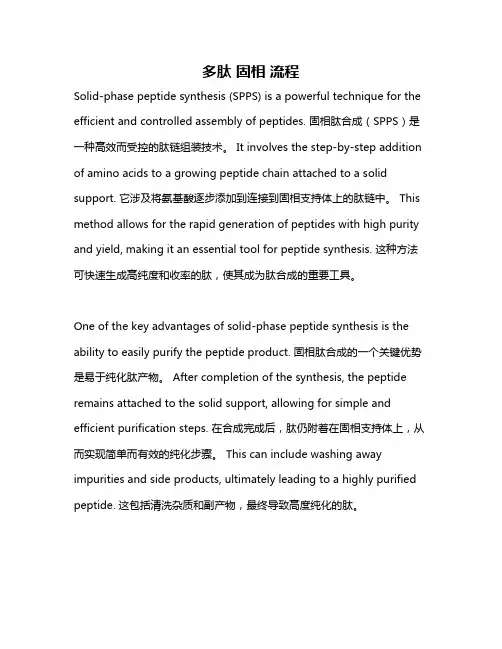 多肽 固相 流程

Solid-phase peptide synthesis (SPPS) is a powerful technique for the efficient and controlled assembly of peptides. 固相肽合成（SPPS）是一种高效而受控的肽链组装技术。 It involves the step-by-step addition of amino acids to a growing peptide chain attached to a solid support. 它涉及将氨基酸逐步添加到连接到固相支持体上的肽链中。 This method allows for the rapid generation of peptides with high purity and yield, making it an essential tool for peptide synthesis. 这种方法可快速生成高纯度和收率的肽，使其成为肽合成的重要工具。

One of the key advantages of solid-phase peptide synthesis is the ability to easily purify the peptide product. 固相肽合成的一个关键优势是易于纯化肽产物。 After completion of the synthesis, the peptide remains attached to the solid support, allowing for simple and efficient purification steps. 在合成完成后，肽仍附着在固相支持体上，从而实现简单而有效的纯化步骤。 This can include washing away impurities and side products, ultimately leading to a highly purified peptide. 这包括清洗杂质和副产物，最终导致高度纯化的肽。